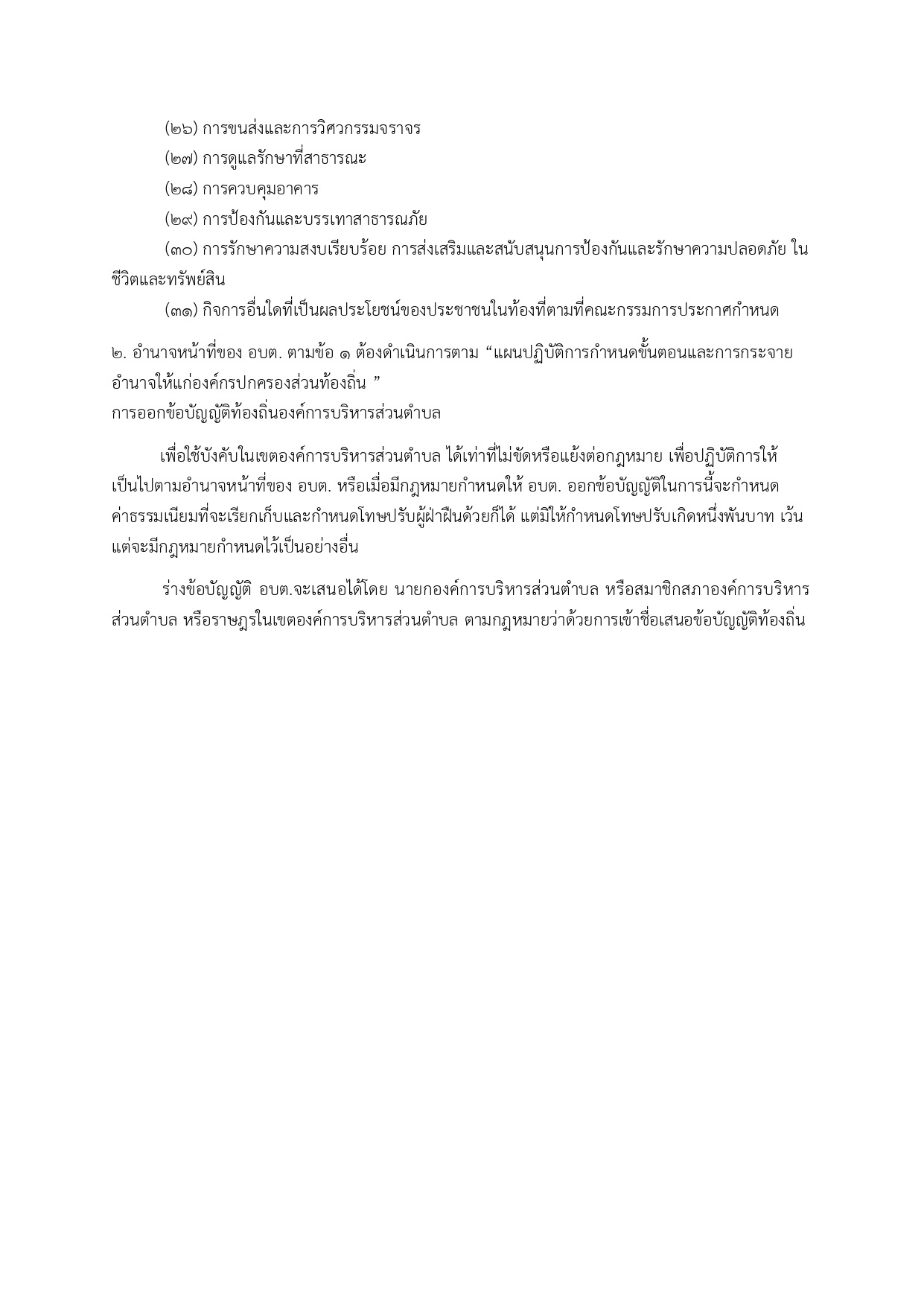 (๒๖) การขนส่งและการวิศวกรรมจราจร

(๒๗) การดูแลรักษาที่สาธารณะ

(๒๘) การควบคุมอาคาร

(๒๙) การป้องกันและบรรเทาสาธารณภัย

(๓๐) การรักษาความสงบเรียบร้อย การส่งเสริมและสนับสนุนการป้องกันและรักษาความปลอดภัย ในชีวิตและทรัพย์สิน

(๓๑) กิจการอื่นใดที่เป็นผลประโยชน์ของประชาชนในท้องที่ตามที่คณะกรรมการประกาศกำหนด

๒. อำนาจหน้าที่ของ อบต. ตามข้อ ๑ ต้องดำเนินการตาม “แผนปฏิบัติการกำหนดขั้นตอนและการกระจายอำนาจให้แก่องค์กรปกครองส่วนท้องถิ่น ”
การออกข้อบัญญัติท้องถิ่นองค์การบริหารส่วนตำบล

เพื่อใช้บังคับในเขตองค์การบริหารส่วนตำบล ได้เท่าที่ไม่ขัดหรือแย้งต่อกฎหมาย เพื่อปฏิบัติการให้เป็นไปตามอำนาจหน้าที่ของ อบต. หรือเมื่อมีกฎหมายกำหนดให้ อบต. ออกข้อบัญญัติในการนี้จะกำหนดค่าธรรมเนียมที่จะเรียกเก็บและกำหนดโทษปรับผู้ฝ่าฝืนด้วยก็ได้ แต่มิให้กำหนดโทษปรับเกิดหนึ่งพันบาท เว้นแต่จะมีกฎหมายกำหนดไว้เป็นอย่างอื่น

ร่างข้อบัญญัติ อบต.จะเสนอได้โดย นายกองค์การบริหารส่วนตำบล หรือสมาชิกสภาองค์การบริหารส่วนตำบล หรือราษฎรในเขตองค์การบริหารส่วนตำบล ตามกฎหมายว่าด้วยการเข้าชื่อเสนอข้อบัญญัติท้องถิ่น